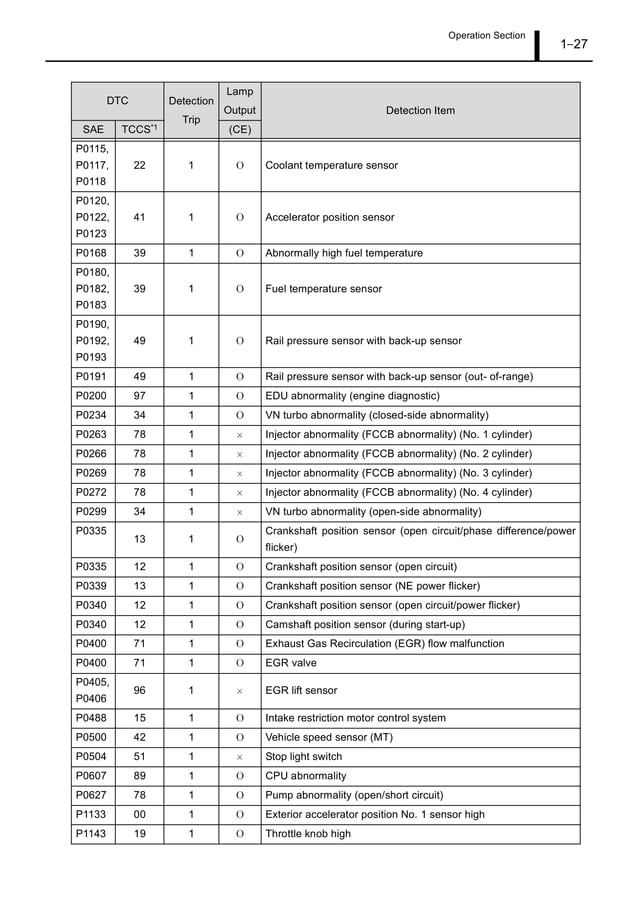 Operation Section

1–27

| DTC SAE | DTC TCCS$^{*1}$ | Detection Trip | Lamp Output (CE) | Detection Item |
|---|---|---|---|---|
| P0115, P0117, P0118 | 22 | 1 | O | Coolant temperature sensor |
| P0120, P0122, P0123 | 41 | 1 | O | Accelerator position sensor |
| P0168 | 39 | 1 | O | Abnormally high fuel temperature |
| P0180, P0182, P0183 | 39 | 1 | O | Fuel temperature sensor |
| P0190, P0192, P0193 | 49 | 1 | O | Rail pressure sensor with back-up sensor |
| P0191 | 49 | 1 | O | Rail pressure sensor with back-up sensor (out- of-range) |
| P0200 | 97 | 1 | O | EDU abnormality (engine diagnostic) |
| P0234 | 34 | 1 | O | VN turbo abnormality (closed-side abnormality) |
| P0263 | 78 | 1 | × | Injector abnormality (FCCB abnormality) (No. 1 cylinder) |
| P0266 | 78 | 1 | × | Injector abnormality (FCCB abnormality) (No. 2 cylinder) |
| P0269 | 78 | 1 | × | Injector abnormality (FCCB abnormality) (No. 3 cylinder) |
| P0272 | 78 | 1 | × | Injector abnormality (FCCB abnormality) (No. 4 cylinder) |
| P0299 | 34 | 1 | × | VN turbo abnormality (open-side abnormality) |
| P0335 | 13 | 1 | O | Crankshaft position sensor (open circuit/phase difference/power flicker) |
| P0335 | 12 | 1 | O | Crankshaft position sensor (open circuit) |
| P0339 | 13 | 1 | O | Crankshaft position sensor (NE power flicker) |
| P0340 | 12 | 1 | O | Crankshaft position sensor (open circuit/power flicker) |
| P0340 | 12 | 1 | O | Camshaft position sensor (during start-up) |
| P0400 | 71 | 1 | O | Exhaust Gas Recirculation (EGR) flow malfunction |
| P0400 | 71 | 1 | O | EGR valve |
| P0405, P0406 | 96 | 1 | × | EGR lift sensor |
| P0488 | 15 | 1 | O | Intake restriction motor control system |
| P0500 | 42 | 1 | O | Vehicle speed sensor (MT) |
| P0504 | 51 | 1 | × | Stop light switch |
| P0607 | 89 | 1 | O | CPU abnormality |
| P0627 | 78 | 1 | O | Pump abnormality (open/short circuit) |
| P1133 | 00 | 1 | O | Exterior accelerator position No. 1 sensor high |
| P1143 | 19 | 1 | O | Throttle knob high |